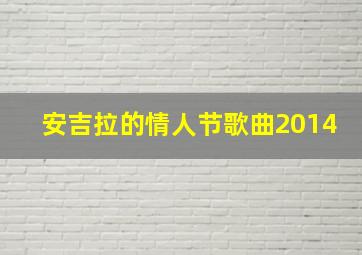 安吉拉的情人节歌曲2014